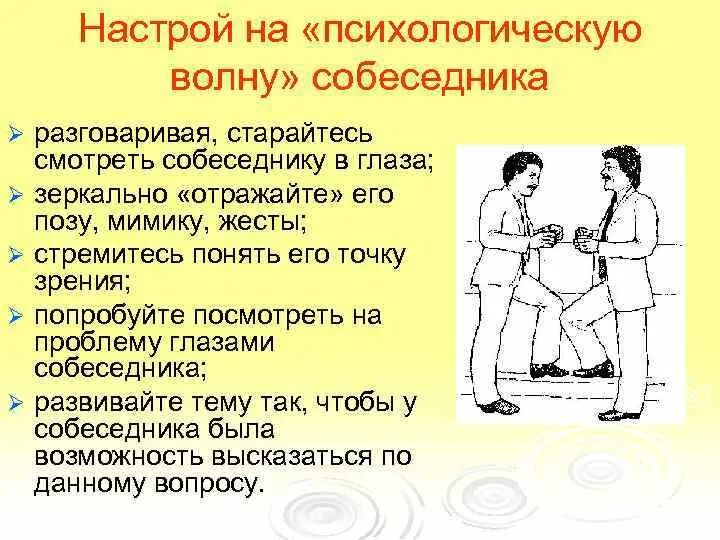 Настрой на «психологическую волну» собеседника

➢ разговаривая, старайтесь смотреть собеседнику в глаза;
➢ зеркально «отражайте» его позу, мимику, жесты;
➢ стремитесь понять его точку зрения;
➢ попробуйте посмотреть на проблему глазами собеседника;
➢ развивайте тему так, чтобы у собеседника была возможность высказаться по данному вопросу.